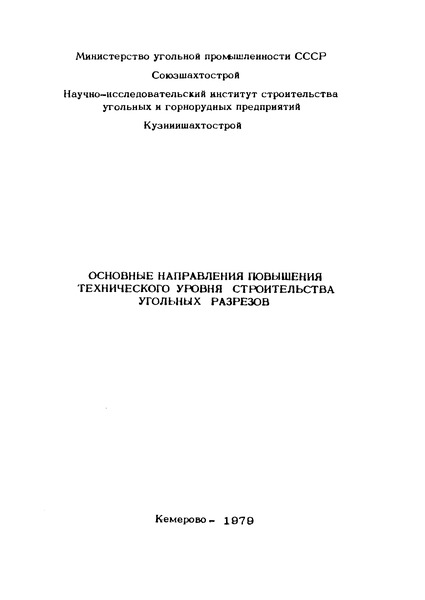 Министерство угольной промышленности СССР

Союзшахтострой

Научно-исследовательский институт строительства угольных и горнорудных предприятий

Кузниишахтострой

ОСНОВНЫЕ НАПРАВЛЕНИЯ ПОВЫШЕНИЯ ТЕХНИЧЕСКОГО УРОВНЯ СТРОИТЕЛЬСТВА УГОЛЬНЫХ РАЗРЕЗОВ

Кемерово - 1979